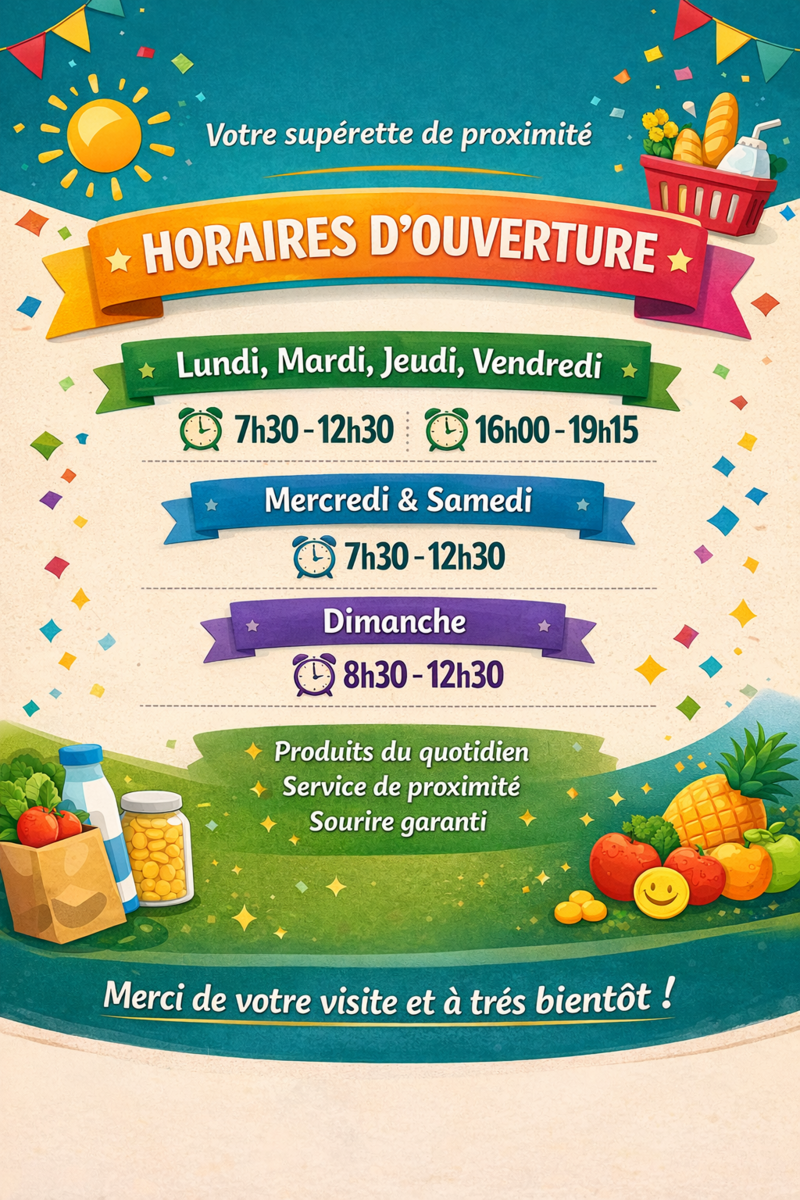 Votre supérette de proximité

HORAIRES D'OUVERTURE

Lundi, Mardi, Jeudi, Vendredi

7h30 - 12h30

16h00 - 19h15

Mercredi & Samedi

7h30 - 12h30

Dimanche

8h30 - 12h30

Produits du quotidien
Service de proximité
Sourire garanti

Merci de votre visite et à trés bientôt !